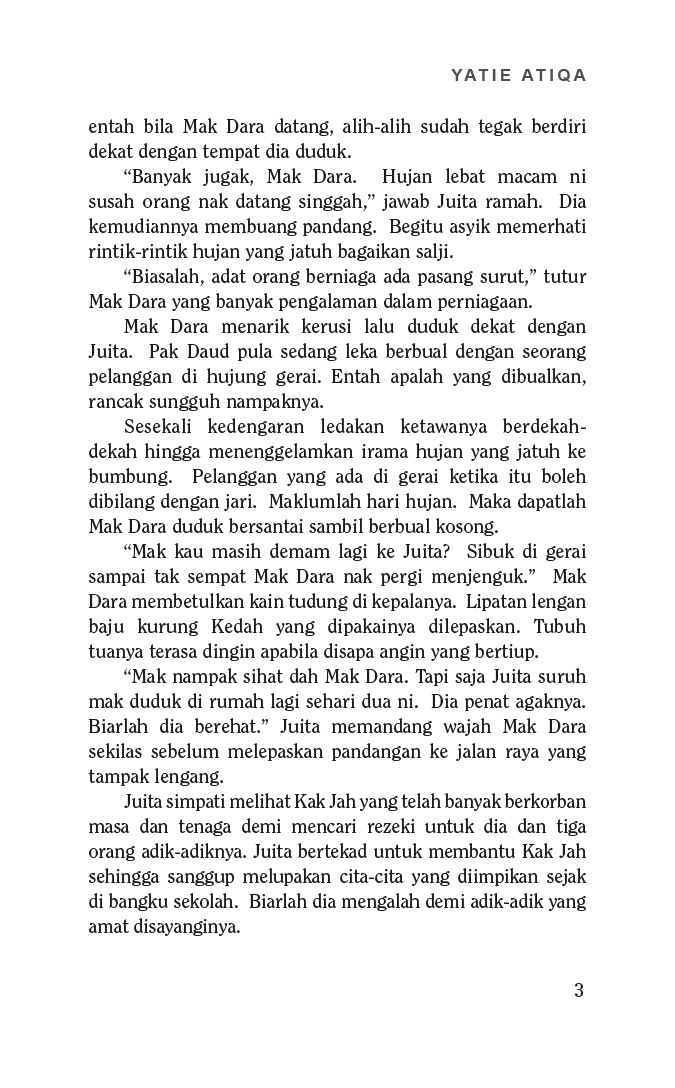 YATIE ATIQA

entah bila Mak Dara datang, alih-alih sudah tegak berdiri dekat dengan tempat dia duduk.

"Banyak jugak, Mak Dara. Hujan lebat macam ni susah orang nak datang singgah," jawab Juita ramah. Dia kemudiannya membuang pandang. Begitu asyik memerhati rintik-rintik hujan yang jatuh bagaikan salji.

"Biasalah, adat orang berniaga ada pasang surut," tutur Mak Dara yang banyak pengalaman dalam perniagaan.

Mak Dara menarik kerusi lalu duduk dekat dengan Juita. Pak Daud pula sedang leka berbual dengan seorang pelanggan di hujung gerai. Entah apalah yang dibualkan, rancak sungguh nampaknya.

Sesekali kedengaran ledakan ketawanya berdekah-dekah hingga menenggelamkan irama hujan yang jatuh ke bumbung. Pelanggan yang ada di gerai ketika itu boleh dibilang dengan jari. Maklumlah hari hujan. Maka dapatlah Mak Dara duduk bersantai sambil berbual kosong.

"Mak kau masih demam lagi ke Juita? Sibuk di gerai sampai tak sempat Mak Dara nak pergi menjenguk." Mak Dara membetulkan kain tudung di kepalanya. Lipatan lengan baju kurung Kedah yang dipakainya dilepaskan. Tubuh tuanya terasa dingin apabila disapa angin yang bertiup.

"Mak nampak sihat dah Mak Dara. Tapi saja Juita suruh mak duduk di rumah lagi sehari dua ni. Dia penat agaknya. Biarlah dia berehat." Juita memandang wajah Mak Dara sekilas sebelum melepaskan pandangan ke jalan raya yang tampak lengang.

Juita simpati melihat Kak Jah yang telah banyak berkorban masa dan tenaga demi mencari rezeki untuk dia dan tiga orang adik-adiknya. Juita bertekad untuk membantu Kak Jah sehingga sanggup melupakan cita-cita yang diimpikan sejak di bangku sekolah. Biarlah dia mengalah demi adik-adik yang amat disayanginya.

3